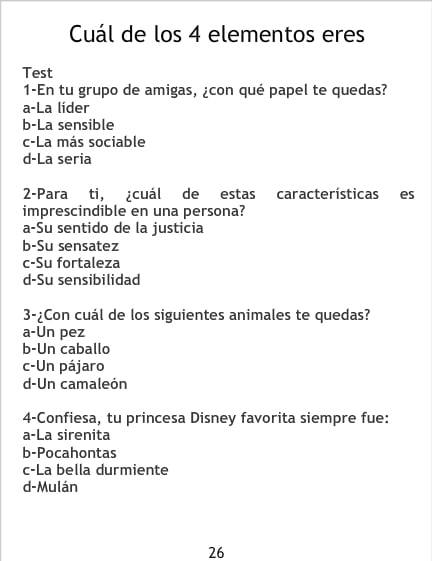 Cuál de los 4 elementos eres

Test
1-En tu grupo de amigas, ¿con qué papel te quedas?
a-La líder
b-La sensible
c-La más sociable
d-La seria

2-Para ti, ¿cuál de estas características es imprescindible en una persona?
a-Su sentido de la justicia
b-Su sensatez
c-Su fortaleza
d-Su sensibilidad

3-¿Con cuál de los siguientes animales te quedas?
a-Un pez
b-Un caballo
c-Un pájaro
d-Un camaleón

4-Confiesa, tu princesa Disney favorita siempre fue:
a-La sirenita
b-Pocahontas
c-La bella durmiente
d-Mulán

26